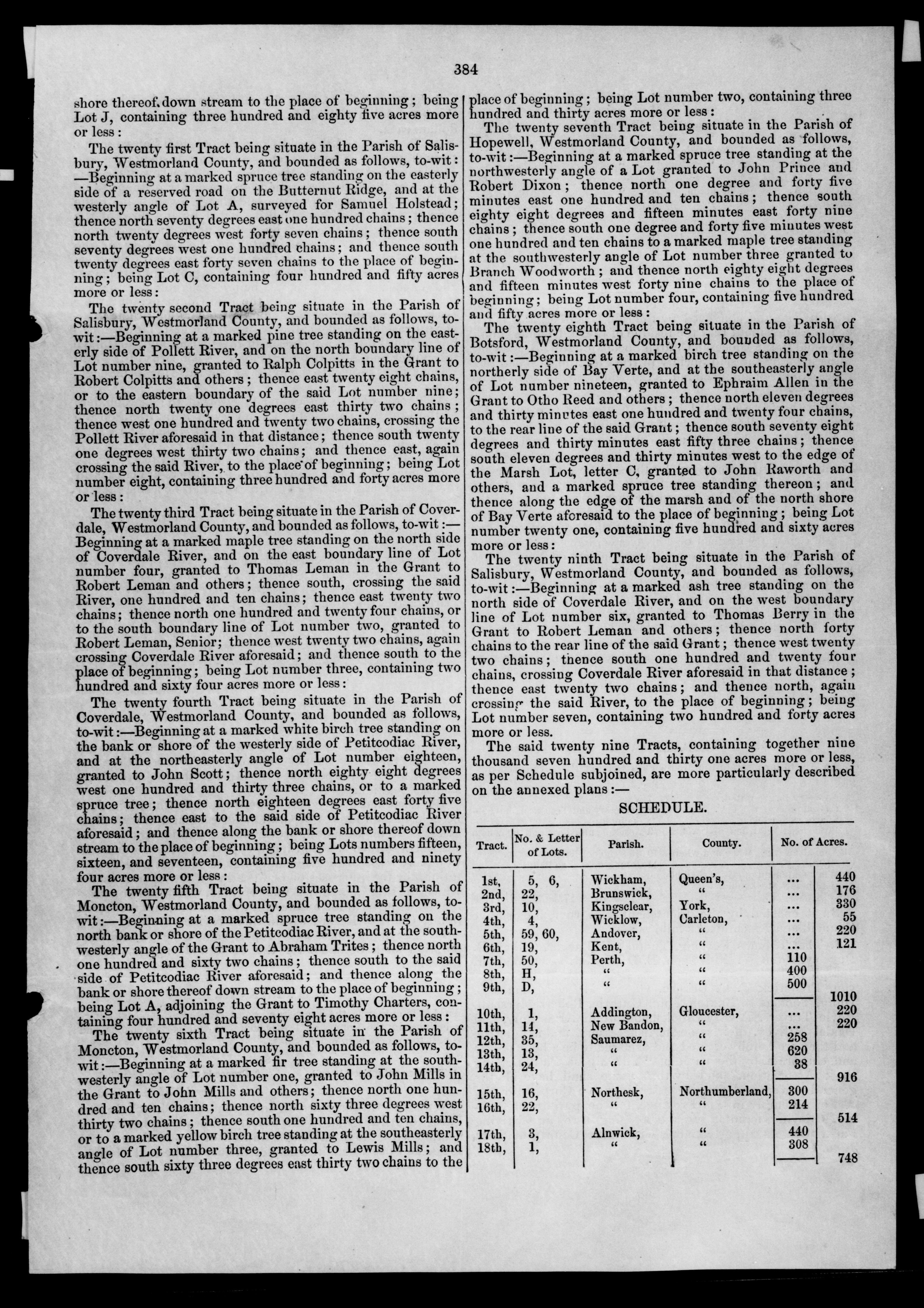 384

shore thereof, down stream to the place of beginning; being Lot J, containing three hundred and eighty five acres more or less:

The twenty first Tract being situate in the Parish of Salisbury, Westmorland County, and bounded as follows, to-wit:—Beginning at a marked spruce tree standing on the easterly side of a reserved road on the Butternut Ridge, and at the westerly angle of Lot A, surveyed for Samuel Holstead; thence north seventy degrees east one hundred chains; thence north twenty degrees west forty seven chains; thence south seventy degrees west one hundred chains; and thence south twenty degrees east forty seven chains to the place of beginning; being Lot C, containing four hundred and fifty acres more or less:

The twenty second Tract being situate in the Parish of Salisbury, Westmorland County, and bounded as follows, to-wit:—Beginning at a marked pine tree standing on the easterly side of Pollett River, and on the north boundary line of Lot number nine, granted to Ralph Colpitts in the Grant to Robert Colpitts and others; thence east twenty eight chains, or to the eastern boundary of the said Lot number nine; thence north twenty one degrees east thirty two chains; thence west one hundred and twenty two chains, crossing the Pollett River aforesaid in that distance; thence south twenty one degrees west thirty two chains; and thence east, again crossing the said River, to the place of beginning; being Lot number eight, containing three hundred and forty acres more or less:

The twenty third Tract being situate in the Parish of Coverdale, Westmorland County, and bounded as follows, to-wit:—Beginning at a marked maple tree standing on the north side of Coverdale River, and on the east boundary line of Lot number four, granted to Thomas Leman in the Grant to Robert Leman and others; thence south, crossing the said River, one hundred and ten chains; thence east twenty two chains; thence north one hundred and twenty four chains, or to the south boundary line of Lot number two, granted to Robert Leman, Senior; thence west twenty two chains, again crossing Coverdale River aforesaid; and thence south to the place of beginning; being Lot number three, containing two hundred and sixty four acres more or less:

The twenty fourth Tract being situate in the Parish of Coverdale, Westmorland County, and bounded as follows, to-wit:—Beginning at a marked white birch tree standing on the bank or shore of the westerly side of Petitcodiac River, and at the northeasterly angle of Lot number eighteen, granted to John Scott; thence north eighty eight degrees west one hundred and thirty three chains, or to a marked spruce tree; thence north eighteen degrees east forty five chains; thence east to the said side of Petitcodiac River aforesaid; and thence along the bank or shore thereof down stream to the place of beginning; being Lots numbers fifteen, sixteen, and seventeen, containing five hundred and ninety four acres more or less:

The twenty fifth Tract being situate in the Parish of Moncton, Westmorland County, and bounded as follows, to-wit:—Beginning at a marked spruce tree standing on the north bank or shore of the Petitcodiac River, and at the southwesterly angle of the Grant to Abraham Trites; thence north one hundred and sixty two chains; thence south to the said side of Petitcodiac River aforesaid; and thence along the bank or shore thereof down stream to the place of beginning; being Lot A, adjoining the Grant to Timothy Charters, containing four hundred and seventy eight acres more or less:

The twenty sixth Tract being situate in the Parish of Moncton, Westmorland County, and bounded as follows, to-wit:—Beginning at a marked fir tree standing at the southwesterly angle of Lot number one, granted to John Mills in the Grant to John Mills and others; thence north one hundred and ten chains; thence north sixty three degrees west thirty two chains; thence south one hundred and ten chains, or to a marked yellow birch tree standing at the southeasterly angle of Lot number three, granted to Lewis Mills; and thence south sixty three degrees east thirty two chains to the place of beginning; being Lot number two, containing three hundred and thirty acres more or less:

The twenty seventh Tract being situate in the Parish of Hopewell, Westmorland County, and bounded as follows, to-wit:—Beginning at a marked spruce tree standing at the northwesterly angle of a Lot granted to John Prince and Robert Dixon; thence north one degree and forty five minutes east one hundred and ten chains; thence south eighty eight degrees and fifteen minutes east forty nine chains; thence south one degree and forty five minutes west one hundred and ten chains to a marked maple tree standing at the southwesterly angle of Lot number three granted to Branch Woodworth; and thence north eighty eight degrees and fifteen minutes west forty nine chains to the place of beginning; being Lot number four, containing five hundred and fifty acres more or less:

The twenty eighth Tract being situate in the Parish of Botsford, Westmorland County, and bounded as follows, to-wit:—Beginning at a marked birch tree standing on the northerly side of Bay Verte, and at the southeasterly angle of Lot number nineteen, granted to Ephraim Allen in the Grant to Otho Reed and others; thence north eleven degrees and thirty minutes east one hundred and twenty four chains, to the rear line of the said Grant; thence south seventy eight degrees and thirty minutes east fifty three chains; thence south eleven degrees and thirty minutes west to the edge of the Marsh Lot, letter C, granted to John Raworth and others, and a marked spruce tree standing thereon; and thence along the edge of the marsh and of the north shore of Bay Verte aforesaid to the place of beginning; being Lot number twenty one, containing five hundred and sixty acres more or less:

The twenty ninth Tract being situate in the Parish of Salisbury, Westmorland County, and bounded as follows, to-wit:—Beginning at a marked ash tree standing on the north side of Coverdale River, and on the west boundary line of Lot number six, granted to Thomas Berry in the Grant to Robert Leman and others; thence north forty chains to the rear line of the said Grant; thence west twenty two chains; thence south one hundred and twenty four chains, crossing Coverdale River aforesaid in that distance; thence east twenty two chains; and thence north, again crossing the said River, to the place of beginning; being Lot number seven, containing two hundred and forty acres more or less.

The said twenty nine Tracts, containing together nine thousand seven hundred and thirty one acres more or less, as per Schedule subjoined, are more particularly described on the annexed plans:—

SCHEDULE.

| Tract. | No. & Letter of Lots. | Parish. | County. | No. of Acres. | |
|---|---|---|---|---|---|
| 1st, | 5, 6, | Wickham, | Queen's, | ... | 440 |
| 2nd, | 22, | Brunswick, | " | ... | 176 |
| 3rd, | 10, | Kingsclear, | York, | ... | 330 |
| 4th, | 4, | Wicklow, | Carleton, | ... | 55 |
| 5th, | 59, 60, | Andover, | " | ... | 220 |
| 6th, | 19, | Kent, | " | ... | 121 |
| 7th, | 50, | Perth, | " | 110 | |
| 8th, | H, | " | " | 400 | |
| 9th, | D, | " | " | 500 | |
| | | | | | 1010 |
| 10th, | 1, | Addington, | Gloucester, | ... | 220 |
| 11th, | 14, | New Bandon, | " | ... | 220 |
| 12th, | 35, | Saumarez, | " | 258 | |
| 13th, | 13, | " | " | 620 | |
| 14th, | 24, | " | " | 38 | |
| | | | | | 916 |
| 15th, | 16, | Northesk, | Northumberland, | 300 | |
| 16th, | 22, | " | " | 214 | |
| | | | | | 514 |
| 17th, | 3, | Alnwick, | " | 440 | |
| 18th, | 1, | " | " | 308 | |
| | | | | | 748 |